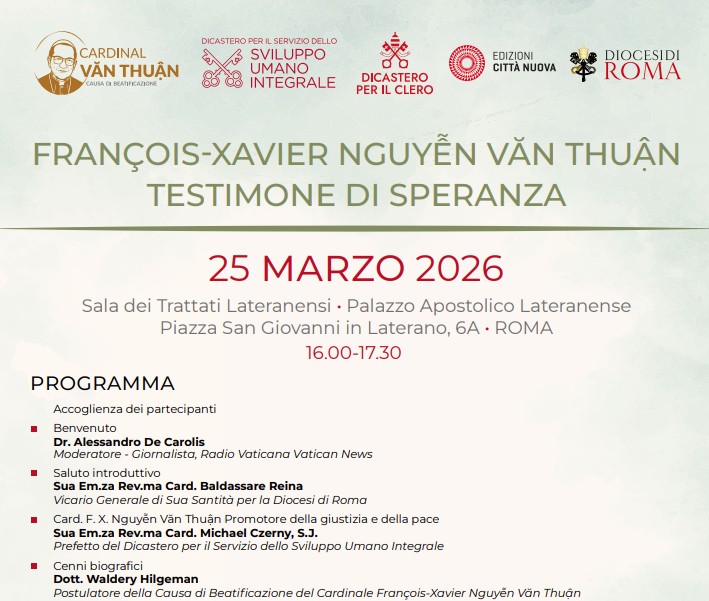 CARDINAL
VĂN THUẬN
CAUSA DI BEATIFICAZIONE

DICASTERO PER IL SERVIZIO DELLO
SVILUPPO
UMANO
INTEGRALE

DICASTERO
PER IL CLERO

EDIZIONI
CITTÀ NUOVA

DIOCESI DI
ROMA

FRANÇOIS-XAVIER NGUYỄN VĂN THUẬN
TESTIMONE DI SPERANZA

25 MARZO 2026

Sala dei Trattati Lateranensi • Palazzo Apostolico Lateranense
Piazza San Giovanni in Laterano, 6A • ROMA
16.00-17.30

PROGRAMMA

Accoglienza dei partecipanti

Benvenuto
Dr. Alessandro De Carolis
Moderatore - Giornalista, Radio Vaticana Vatican News

Saluto introduttivo
Sua Em.za Rev.ma Card. Baldassare Reina
Vicario Generale di Sua Santità per la Diocesi di Roma

Card. F. X. Nguyễn Văn Thuận Promotore della giustizia e della pace
Sua Em.za Rev.ma Card. Michael Czerny, S.J.
Prefetto del Dicastero per il Servizio dello Sviluppo Umano Integrale

Cenni biografici
Dott. Waldery Hilgeman
Postulatore della Causa di Beatificazione del Cardinale François-Xavier Nguyễn Văn Thuận